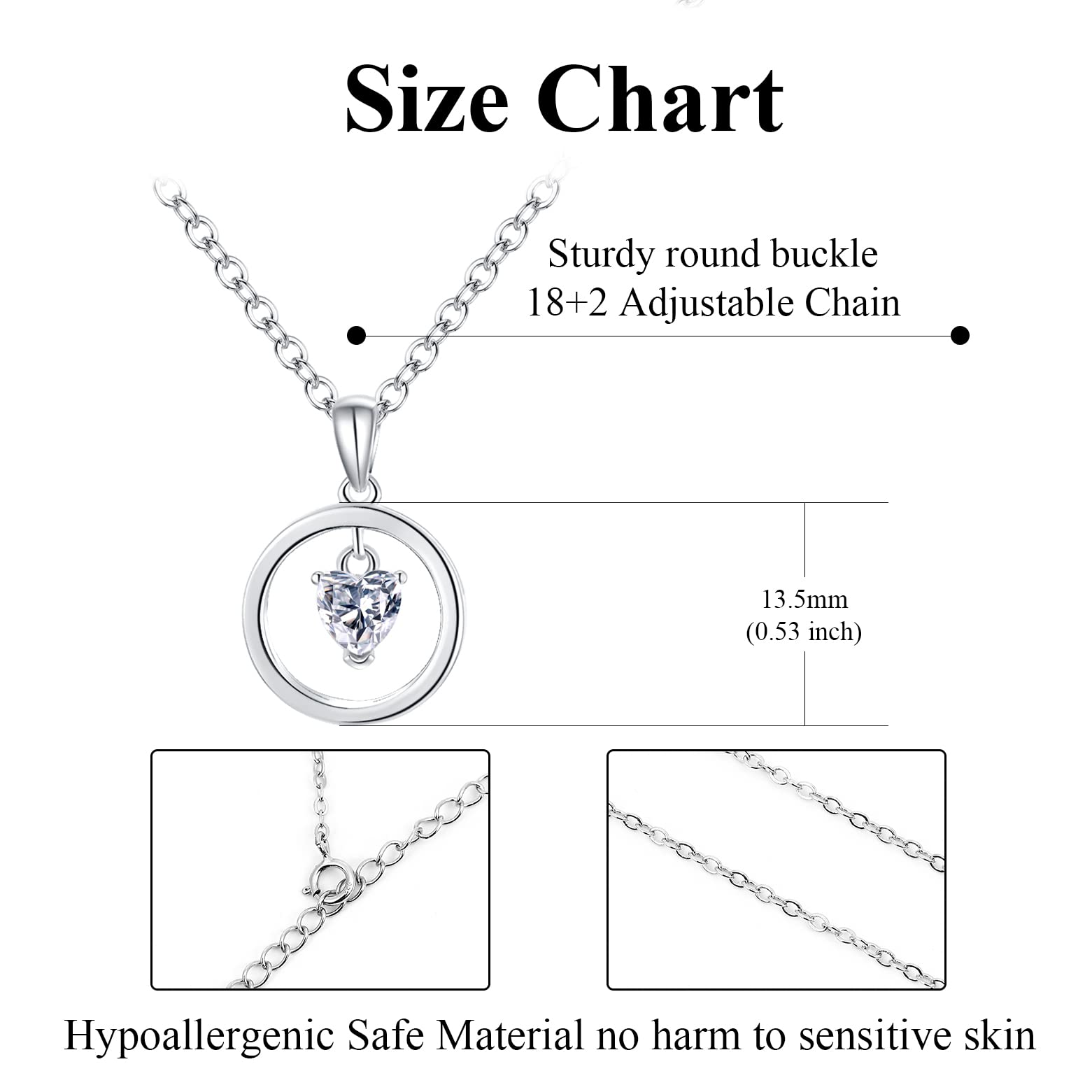 Size Chart

Sturdy round buckle
18+2 Adjustable Chain

13.5mm
(0.53 inch)

Hypoallergenic Safe Material no harm to sensitive skin